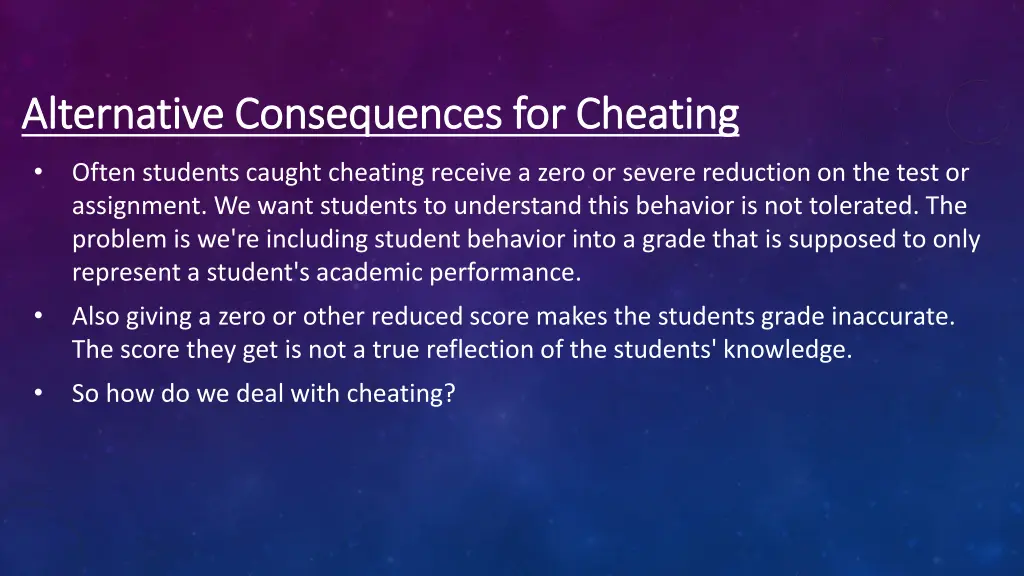 Alternative Consequences for Cheating

• Often students caught cheating receive a zero or severe reduction on the test or assignment. We want students to understand this behavior is not tolerated. The problem is we're including student behavior into a grade that is supposed to only represent a student's academic performance.

• Also giving a zero or other reduced score makes the students grade inaccurate. The score they get is not a true reflection of the students' knowledge.

• So how do we deal with cheating?